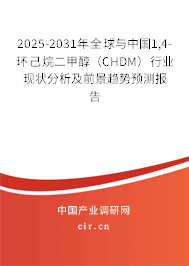 2025-2031年全球与中国1,4-环己烷二甲醇（CHDM）行业现状分析及前景趋势预测报告

中国产业调研网

cir.cn